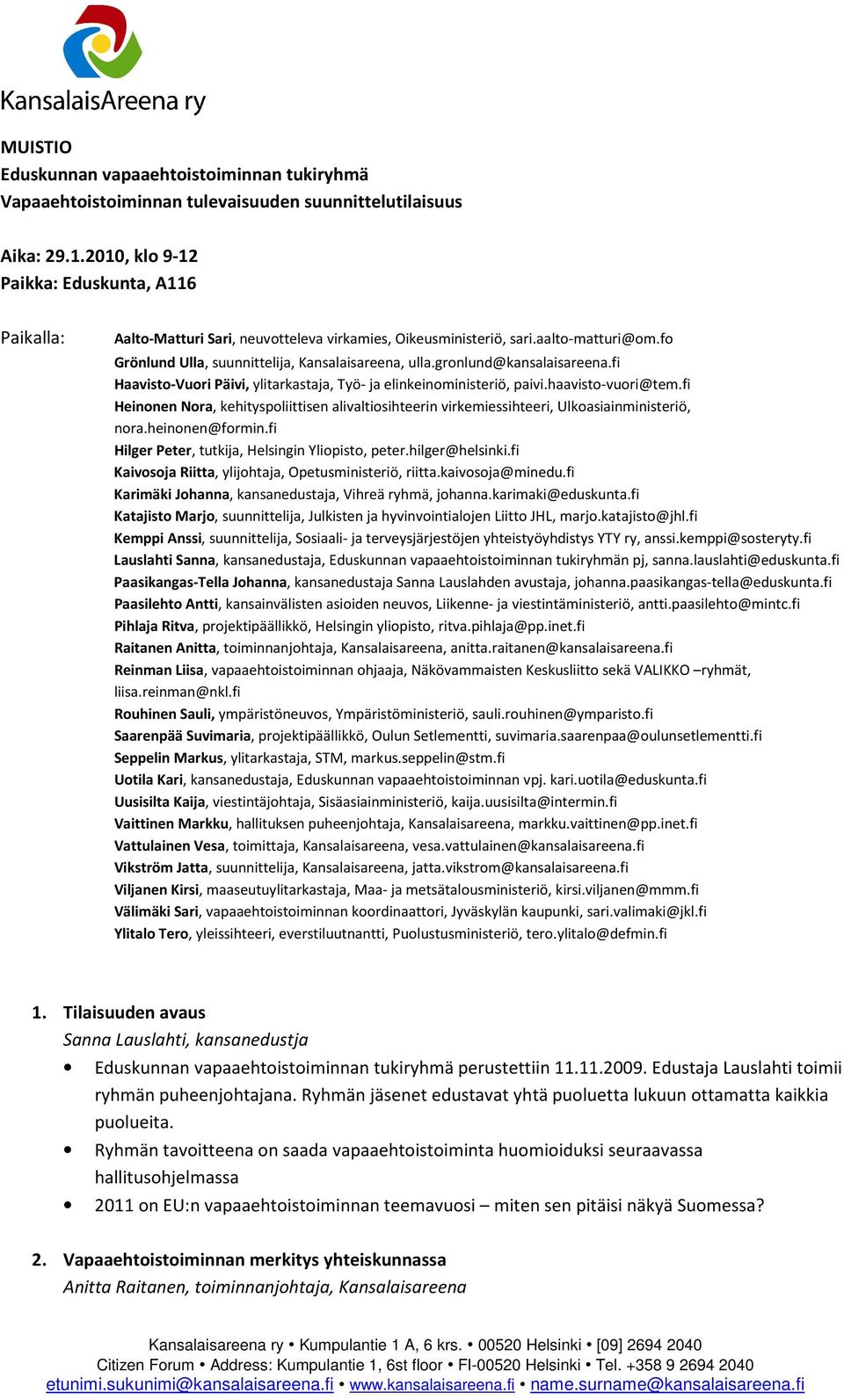 KansalaisAreena ry

MUISTIO
Eduskunnan vapaaehtoistoiminnan tukiryhmä
Vapaaehtoistoiminnan tulevaisuuden suunnittelutilaisuus

Aika: 29.1.2010, klo 9-12
Paikka: Eduskunta, A116

Paikalla: Aalto-Matturi Sari, neuvotteleva virkamies, Oikeusministeriö, sari.aalto-matturi@om.fo
Grönlund Ulla, suunnittelija, Kansalaisareena, ulla.gronlund@kansalaisareena.fi
Haavisto-Vuori Päivi, ylitarkastaja, Työ- ja elinkeinoministeriö, paivi.haavisto-vuori@tem.fi
Heinonen Nora, kehityspoliittisen alivaltiosihteerin virkemiessihteeri, Ulkoasiainministeriö, nora.heinonen@formin.fi
Hilger Peter, tutkija, Helsingin Yliopisto, peter.hilger@helsinki.fi
Kaivosoja Riitta, ylijohtaja, Opetusministeriö, riitta.kaivosoja@minedu.fi
Karimäki Johanna, kansanedustaja, Vihreä ryhmä, johanna.karimaki@eduskunta.fi
Katajisto Marjo, suunnittelija, Julkisten ja hyvinvointialojen Liitto JHL, marjo.katajisto@jhl.fi
Kemppi Anssi, suunnittelija, Sosiaali- ja terveysjärjestöjen yhteistyöyhdistys YTY ry, anssi.kemppi@sosteryty.fi
Lauslahti Sanna, kansanedustaja, Eduskunnan vapaaehtoistoiminnan tukiryhmän pj, sanna.lauslahti@eduskunta.fi
Paasikangas-Tella Johanna, kansanedustaja Sanna Lauslahden avustaja, johanna.paasikangas-tella@eduskunta.fi
Paasilehto Antti, kansainvälisten asioiden neuvos, Liikenne- ja viestintäministeriö, antti.paasilehto@mintc.fi
Pihlaja Ritva, projektipäällikkö, Helsingin yliopisto, ritva.pihlaja@pp.inet.fi
Raitanen Anitta, toiminnanjohtaja, Kansalaisareena, anitta.raitanen@kansalaisareena.fi
Reinman Liisa, vapaaehtoistoiminnan ohjaaja, Näkövammaisten Keskusliitto sekä VALIKKO –ryhmät, liisa.reinman@nkl.fi
Rouhinen Sauli, ympäristöneuvos, Ympäristöministeriö, sauli.rouhinen@ymparisto.fi
Saarenpää Suvimaria, projektipäällikkö, Oulun Setlementti, suvimaria.saarenpaa@oulunsetlementti.fi
Seppelin Markus, ylitarkastaja, STM, markus.seppelin@stm.fi
Uotila Kari, kansanedustaja, Eduskunnan vapaaehtoistoiminnan vpj. kari.uotila@eduskunta.fi
Uusisilta Kaija, viestintäjohtaja, Sisäasiainministeriö, kaija.uusisilta@intermin.fi
Vaittinen Markku, hallituksen puheenjohtaja, Kansalaisareena, markku.vaittinen@pp.inet.fi
Vattulainen Vesa, toimittaja, Kansalaisareena, vesa.vattulainen@kansalaisareena.fi
Vikström Jatta, suunnittelija, Kansalaisareena, jatta.vikstrom@kansalaisareena.fi
Viljanen Kirsi, maaseutuylitarkastaja, Maa- ja metsätalousministeriö, kirsi.viljanen@mmm.fi
Välimäki Sari, vapaaehtoistoiminnan koordinaattori, Jyväskylän kaupunki, sari.valimaki@jkl.fi
Ylitalo Tero, yleissihteeri, everstiluutnantti, Puolustusministeriö, tero.ylitalo@defmin.fi

1. Tilaisuuden avaus
Sanna Lauslahti, kansanedustja
• Eduskunnan vapaaehtoistoiminnan tukiryhmä perustettiin 11.11.2009. Edustaja Lauslahti toimii ryhmän puheenjohtajana. Ryhmän jäsenet edustavat yhtä puoluetta lukuun ottamatta kaikkia puolueita.
• Ryhmän tavoitteena on saada vapaaehtoistoiminta huomioiduksi seuraavassa hallitusohjelmassa
• 2011 on EU:n vapaaehtoistoiminnan teemavuosi – miten sen pitäisi näkyä Suomessa?

2. Vapaaehtoistoiminnan merkitys yhteiskunnassa
Anitta Raitanen, toiminnanjohtaja, Kansalaisareena

Kansalaisareena ry • Kumpulantie 1 A, 6 krs. • 00520 Helsinki • [09] 2694 2040
Citizen Forum • Address: Kumpulantie 1, 6st floor • FI-00520 Helsinki • Tel. +358 9 2694 2040
etunimi.sukunimi@kansalaisareena.fi • www.kansalaisareena.fi • name.surname@kansalaisareena.fi